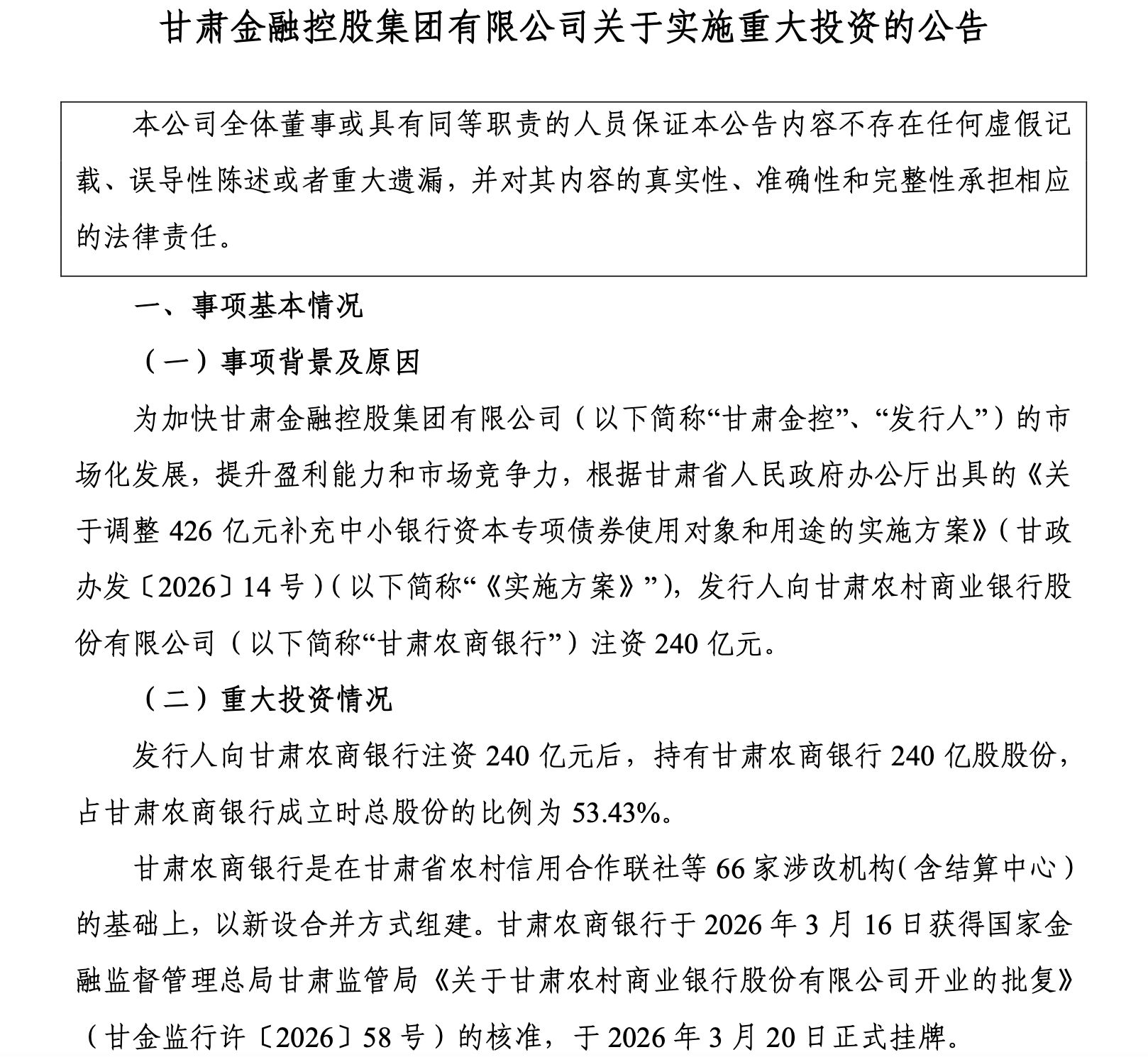 甘肃金融控股集团有限公司关于实施重大投资的公告

本公司全体董事或具有同等职责的人员保证本公告内容不存在任何虚假记载、误导性陈述或者重大遗漏，并对其内容的真实性、准确性和完整性承担相应的法律责任。

一、事项基本情况

（一）事项背景及原因

为加快甘肃金融控股集团有限公司（以下简称“甘肃金控”、“发行人”）的市场化发展，提升盈利能力和市场竞争力，根据甘肃省人民政府办公厅出具的《关于调整 426 亿元补充中小银行资本专项债券使用对象和用途的实施方案》（甘政办发〔2026〕14 号）（以下简称“《实施方案》”)，发行人向甘肃农村商业银行股份有限公司（以下简称“甘肃农商银行”）注资 240 亿元。

（二）重大投资情况

发行人向甘肃农商银行注资 240 亿元后，持有甘肃农商银行 240 亿股股份，占甘肃农商银行成立时总股份的比例为 53.43%。

甘肃农商银行是在甘肃省农村信用合作联社等 66 家涉改机构（含结算中心）的基础上，以新设合并方式组建。甘肃农商银行于 2026 年 3 月 16 日获得国家金融监督管理总局甘肃监管局《关于甘肃农村商业银行股份有限公司开业的批复》（甘金监行许〔2026〕58 号）的核准，于 2026 年 3 月 20 日正式挂牌。